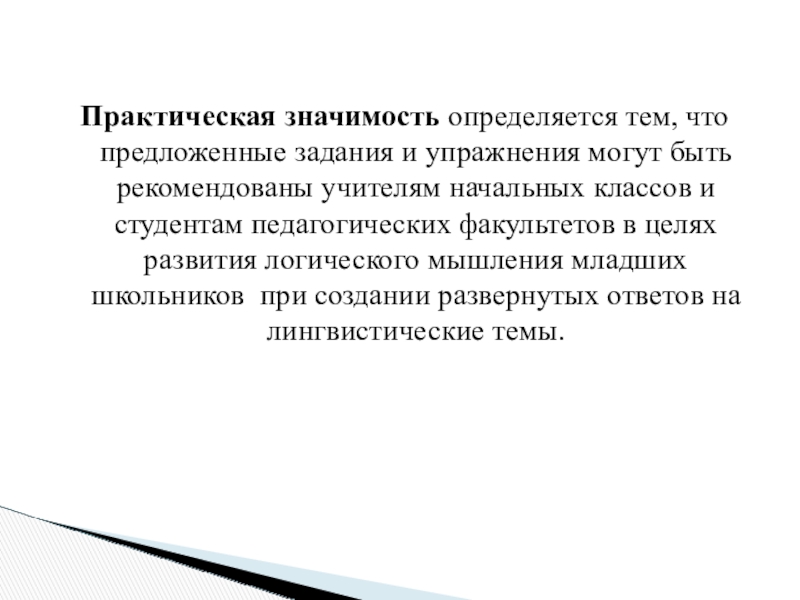 Практическая значимость определяется тем, что предложенные задания и упражнения могут быть рекомендованы учителям начальных классов и студентам педагогических факультетов в целях развития логического мышления младших школьников при создании развернутых ответов на лингвистические темы.